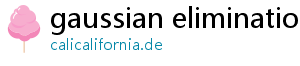 gaussian eliminatio
calicalifornia.de